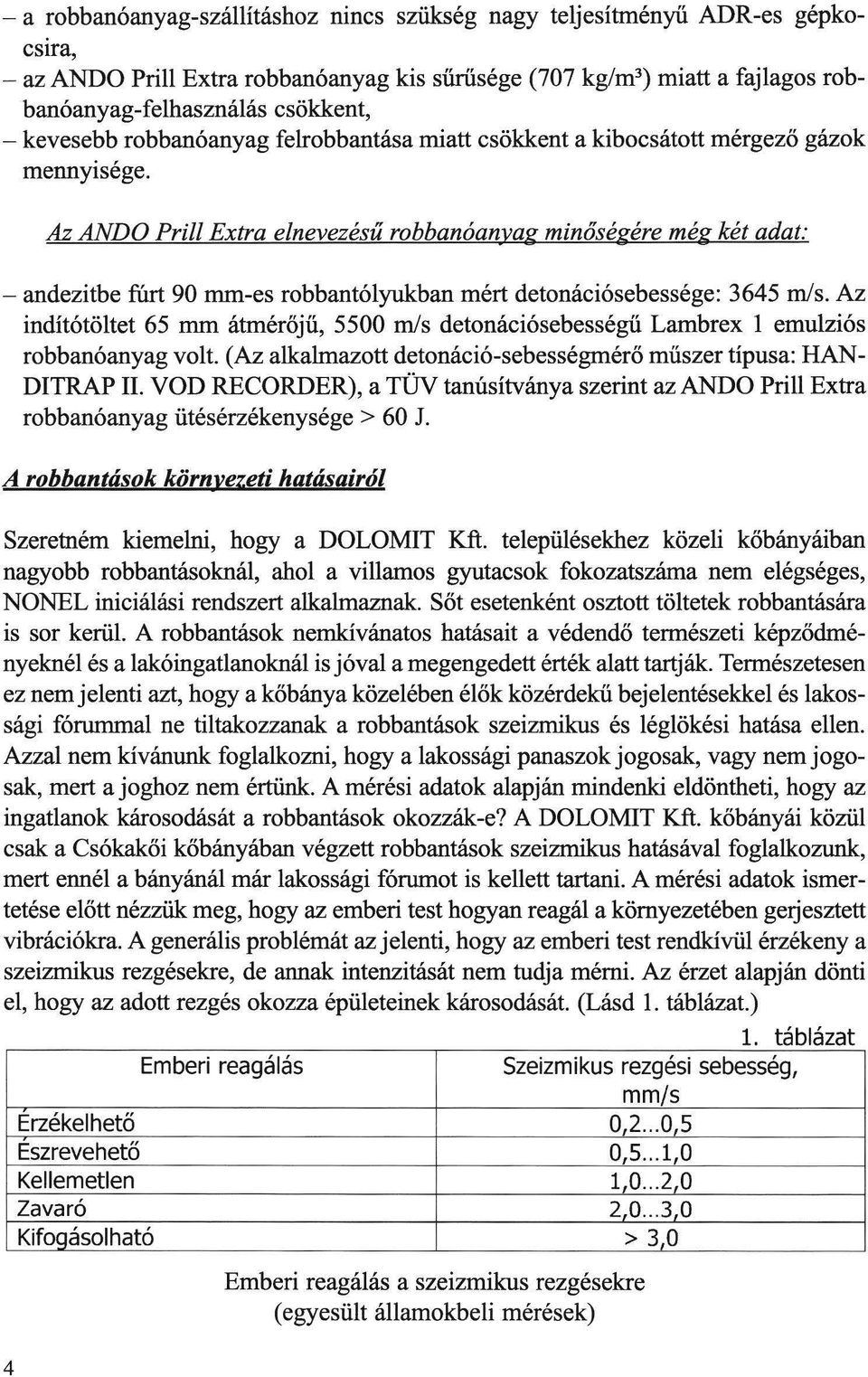 – a robbanóanyag-szállításhoz nincs szükség nagy teljesítményű ADR-es gépkocsira,
– az ANDO Prill Extra robbanóanyag kis sűrűsége (707 kg/m³) miatt a fajlagos robbanóanyag-felhasználás csökkent,
– kevesebb robbanóanyag felrobbantása miatt csökkent a kibocsátott mérgező gázok mennyisége.

Az ANDO Prill Extra elnevezésű robbanóanyag minőségére még két adat:

– andezitbe fúrt 90 mm-es robbantólyukban mért detonációsebessége: 3645 m/s. Az indítótöltet 65 mm átmérőjű, 5500 m/s detonációsebességű Lambrex 1 emulziós robbanóanyag volt. (Az alkalmazott detonáció-sebességmérő műszer típusa: HANDITRAP II. VOD RECORDER), a TÜV tanúsítványa szerint az ANDO Prill Extra robbanóanyag ütésérzékenysége > 60 J.

A robbantások környezeti hatásairól

Szeretném kiemelni, hogy a DOLOMIT Kft. településekhez közeli kőbányáiban nagyobb robbantásoknál, ahol a villamos gyutacsok fokozatszáma nem elégséges, NONEL iniciálási rendszert alkalmaznak. Sőt esetenként osztott töltetek robbantására is sor kerül. A robbantások nemkívánatos hatásait a védendő természeti képződményeknél és a lakóingatlanoknál is jóval a megengedett érték alatt tartják. Természetesen ez nem jelenti azt, hogy a kőbánya közelében élők közérdekű bejelentésekkel és lakossági fórummal ne tiltakozzanak a robbantások szeizmikus és léglökési hatása ellen. Azzal nem kívánunk foglalkozni, hogy a lakossági panaszok jogosak, vagy nem jogosak, mert a joghoz nem értünk. A mérési adatok alapján mindenki eldöntheti, hogy az ingatlanok károsodását a robbantások okozzák-e? A DOLOMIT Kft. kőbányái közül csak a Csókakői kőbányában végzett robbantások szeizmikus hatásával foglalkozunk, mert ennél a bányánál már lakossági fórumot is kellett tartani. A mérési adatok ismertetése előtt nézzük meg, hogy az emberi test hogyan reagál a környezetében gerjesztett vibrációkra. A generális problémát az jelenti, hogy az emberi test rendkívül érzékeny a szeizmikus rezgésekre, de annak intenzitását nem tudja mérni. Az érzet alapján dönti el, hogy az adott rezgés okozza épületeinek károsodását. (Lásd 1. táblázat.)

1. táblázat

| Emberi reagálás | Szeizmikus rezgési sebesség, mm/s |
|---|---|
| Érzékelhető | 0,2...0,5 |
| Észrevehető | 0,5...1,0 |
| Kellemetlen | 1,0...2,0 |
| Zavaró | 2,0...3,0 |
| Kifogásolható | > 3,0 |

Emberi reagálás a szeizmikus rezgésekre
(egyesült államokbeli mérések)

4